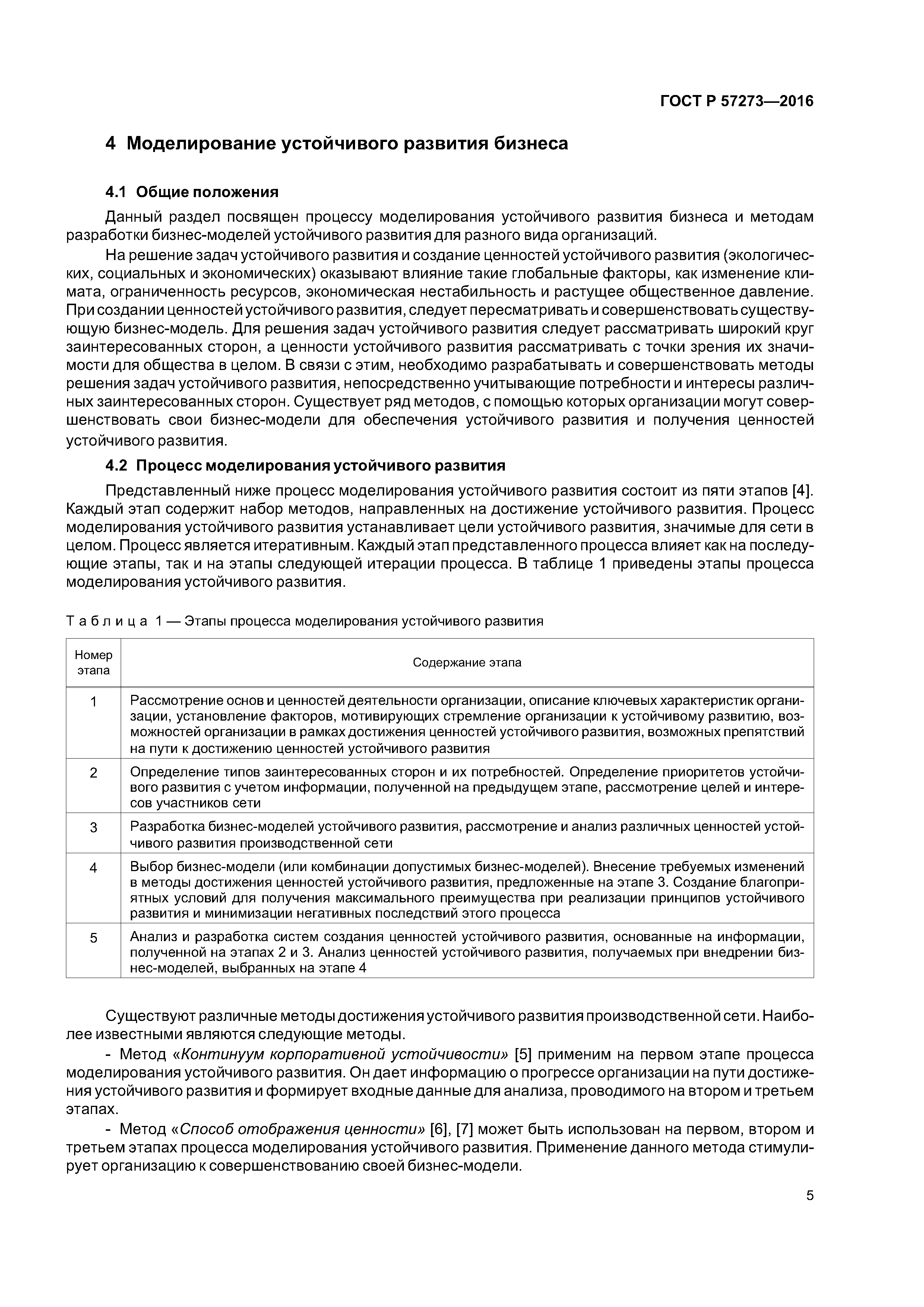 ГОСТ Р 57273—2016

4 Моделирование устойчивого развития бизнеса

4.1 Общие положения

Данный раздел посвящен процессу моделирования устойчивого развития бизнеса и методам разработки бизнес-моделей устойчивого развития для разного вида организаций.

На решение задач устойчивого развития и создание ценностей устойчивого развития (экологических, социальных и экономических) оказывают влияние такие глобальные факторы, как изменение климата, ограниченность ресурсов, экономическая нестабильность и растущее общественное давление. При создании ценностей устойчивого развития, следует пересматривать и совершенствовать существующую бизнес-модель. Для решения задач устойчивого развития следует рассматривать широкий круг заинтересованных сторон, а ценности устойчивого развития рассматривать с точки зрения их значимости для общества в целом. В связи с этим, необходимо разрабатывать и совершенствовать методы решения задач устойчивого развития, непосредственно учитывающие потребности и интересы различных заинтересованных сторон. Существует ряд методов, с помощью которых организации могут совершенствовать свои бизнес-модели для обеспечения устойчивого развития и получения ценностей устойчивого развития.

4.2 Процесс моделирования устойчивого развития

Представленный ниже процесс моделирования устойчивого развития состоит из пяти этапов [4]. Каждый этап содержит набор методов, направленных на достижение устойчивого развития. Процесс моделирования устойчивого развития устанавливает цели устойчивого развития, значимые для сети в целом. Процесс является итеративным. Каждый этап представленного процесса влияет как на последующие этапы, так и на этапы следующей итерации процесса. В таблице 1 приведены этапы процесса моделирования устойчивого развития.

Таблица 1 — Этапы процесса моделирования устойчивого развития

| Номер этапа | Содержание этапа |
|---|---|
| 1 | Рассмотрение основ и ценностей деятельности организации, описание ключевых характеристик организации, установление факторов, мотивирующих стремление организации к устойчивому развитию, возможностей организации в рамках достижения ценностей устойчивого развития, возможных препятствий на пути к достижению ценностей устойчивого развития |
| 2 | Определение типов заинтересованных сторон и их потребностей. Определение приоритетов устойчивого развития с учетом информации, полученной на предыдущем этапе, рассмотрение целей и интересов участников сети |
| 3 | Разработка бизнес-моделей устойчивого развития, рассмотрение и анализ различных ценностей устойчивого развития производственной сети |
| 4 | Выбор бизнес-модели (или комбинации допустимых бизнес-моделей). Внесение требуемых изменений в методы достижения ценностей устойчивого развития, предложенные на этапе 3. Создание благоприятных условий для получения максимального преимущества при реализации принципов устойчивого развития и минимизации негативных последствий этого процесса |
| 5 | Анализ и разработка систем создания ценностей устойчивого развития, основанные на информации, полученной на этапах 2 и 3. Анализ ценностей устойчивого развития, получаемых при внедрении бизнес-моделей, выбранных на этапе 4 |

Существуют различные методы достижения устойчивого развития производственной сети. Наиболее известными являются следующие методы.

- Метод «Континуум корпоративной устойчивости» [5] применим на первом этапе процесса моделирования устойчивого развития. Он дает информацию о прогрессе организации на пути достижения устойчивого развития и формирует входные данные для анализа, проводимого на втором и третьем этапах.

- Метод «Способ отображения ценности» [6], [7] может быть использован на первом, втором и третьем этапах процесса моделирования устойчивого развития. Применение данного метода стимулирует организацию к совершенствованию своей бизнес-модели.

5